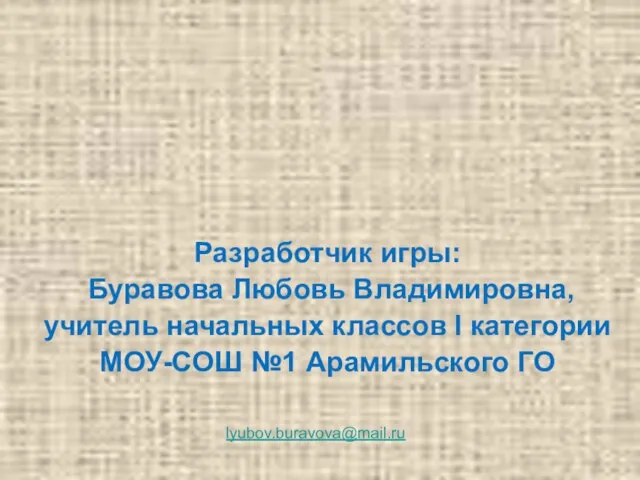 Разработчик игры:
Буравова Любовь Владимировна,
учитель начальных классов I категории
МОУ-СОШ №1 Арамильского ГО

lyubov.buravova@mail.ru